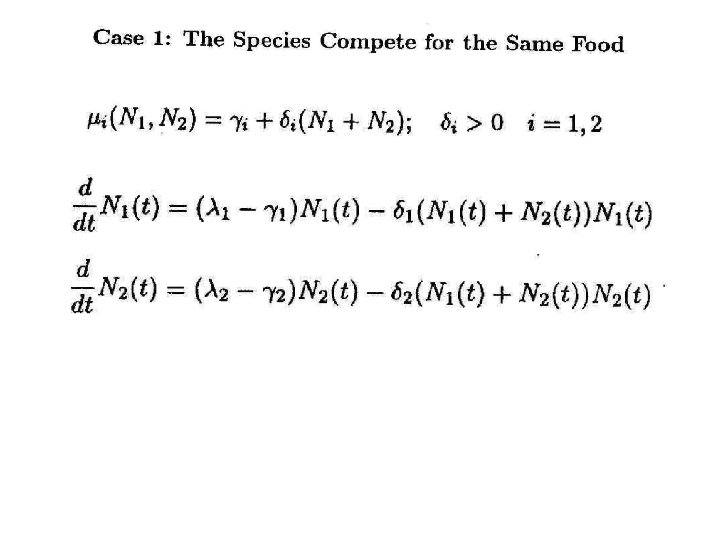 Case 1: The Species Compete for the Same Food

$\mu_i(N_1, N_2) = \gamma_i + \delta_i(N_1 + N_2); \quad \delta_i > 0 \quad i = 1, 2$

$\frac{d}{dt}N_1(t) = (\lambda_1 - \gamma_1)N_1(t) - \delta_1(N_1(t) + N_2(t))N_1(t)$

$\frac{d}{dt}N_2(t) = (\lambda_2 - \gamma_2)N_2(t) - \delta_2(N_1(t) + N_2(t))N_2(t)$